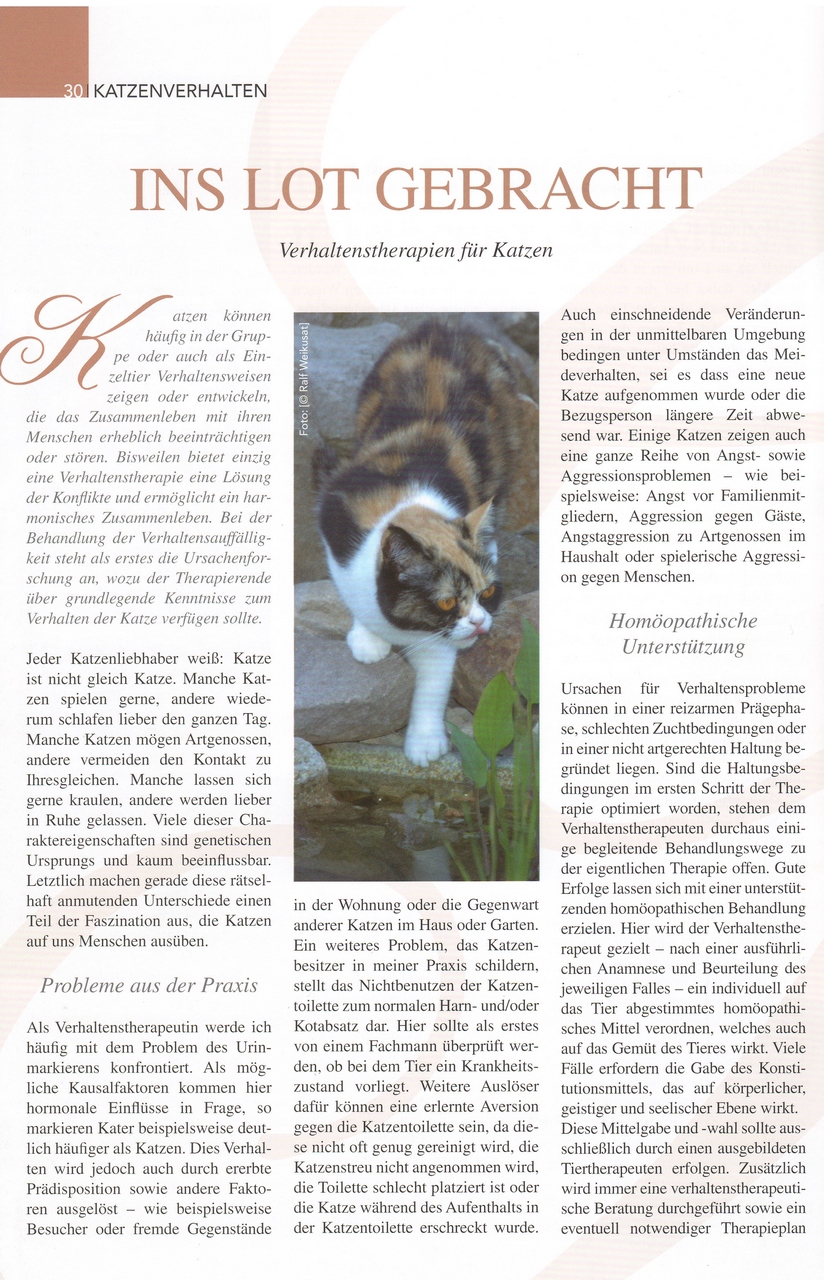 30 | KATZENVERHALTEN

INS LOT GEBRACHT

Verhaltenstherapien für Katzen

Katzen können häufig in der Gruppe oder auch als Einzeltier Verhaltensweisen zeigen oder entwickeln, die das Zusammenleben mit ihren Menschen erheblich beeinträchtigen oder stören. Bisweilen bietet einzig eine Verhaltenstherapie eine Lösung der Konflikte und ermöglicht ein harmonisches Zusammenleben. Bei der Behandlung der Verhaltensauffälligkeit steht als erstes die Ursachenforschung an, wozu der Therapierende über grundlegende Kenntnisse zum Verhalten der Katze verfügen sollte.

Jeder Katzenliebhaber weiß: Katze ist nicht gleich Katze. Manche Katzen spielen gerne, andere wiederum schlafen lieber den ganzen Tag. Manche Katzen mögen Artgenossen, andere vermeiden den Kontakt zu Ihresgleichen. Manche lassen sich gerne kraulen, andere werden lieber in Ruhe gelassen. Viele dieser Charaktereigenschaften sind genetischen Ursprungs und kaum beeinflussbar. Letztlich machen gerade diese rätselhaft anmutenden Unterschiede einen Teil der Faszination aus, die Katzen auf uns Menschen ausüben.

Probleme aus der Praxis

Als Verhaltenstherapeutin werde ich häufig mit dem Problem des Urinmarkierens konfrontiert. Als mögliche Kausalfaktoren kommen hier hormonale Einflüsse in Frage, so markieren Kater beispielsweise deutlich häufiger als Katzen. Dies Verhalten wird jedoch auch durch ererbte Prädisposition sowie andere Faktoren ausgelöst – wie beispielsweise Besucher oder fremde Gegenstände

Foto: (© Ralf Weikusat)

in der Wohnung oder die Gegenwart anderer Katzen im Haus oder Garten. Ein weiteres Problem, das Katzenbesitzer in meiner Praxis schildern, stellt das Nichtbenutzen der Katzentoilette zum normalen Harn- und/oder Kotabsatz dar. Hier sollte als erstes von einem Fachmann überprüft werden, ob bei dem Tier ein Krankheitszustand vorliegt. Weitere Auslöser dafür können eine erlernte Aversion gegen die Katzentoilette sein, da diese nicht oft genug gereinigt wird, die Katzenstreu nicht angenommen wird, die Toilette schlecht platziert ist oder die Katze während des Aufenthalts in der Katzentoilette erschreckt wurde.

Auch einschneidende Veränderungen in der unmittelbaren Umgebung bedingen unter Umständen das Meideverhalten, sei es dass eine neue Katze aufgenommen wurde oder die Bezugsperson längere Zeit abwesend war. Einige Katzen zeigen auch eine ganze Reihe von Angst- sowie Aggressionsproblemen – wie beispielsweise: Angst vor Familienmitgliedern, Aggression gegen Gäste, Angstaggression zu Artgenossen im Haushalt oder spielerische Aggression gegen Menschen.

Homöopathische Unterstützung

Ursachen für Verhaltensprobleme können in einer reizarmen Prägephase, schlechten Zuchtbedingungen oder in einer nicht artgerechten Haltung begründet liegen. Sind die Haltungsbedingungen im ersten Schritt der Therapie optimiert worden, stehen dem Verhaltenstherapeuten durchaus einige begleitende Behandlungswege zu der eigentlichen Therapie offen. Gute Erfolge lassen sich mit einer unterstützenden homöopathischen Behandlung erzielen. Hier wird der Verhaltenstherapeut gezielt – nach einer ausführlichen Anamnese und Beurteilung des jeweiligen Falles – ein individuell auf das Tier abgestimmtes homöopathisches Mittel verordnen, welches auch auf das Gemüt des Tieres wirkt. Viele Fälle erfordern die Gabe des Konstitutionsmittels, das auf körperlicher, geistiger und seelischer Ebene wirkt.
Diese Mittelgabe und -wahl sollte ausschließlich durch einen ausgebildeten Tiertherapeuten erfolgen. Zusätzlich wird immer eine verhaltenstherapeutische Beratung durchgeführt sowie ein eventuell notwendiger Therapieplan